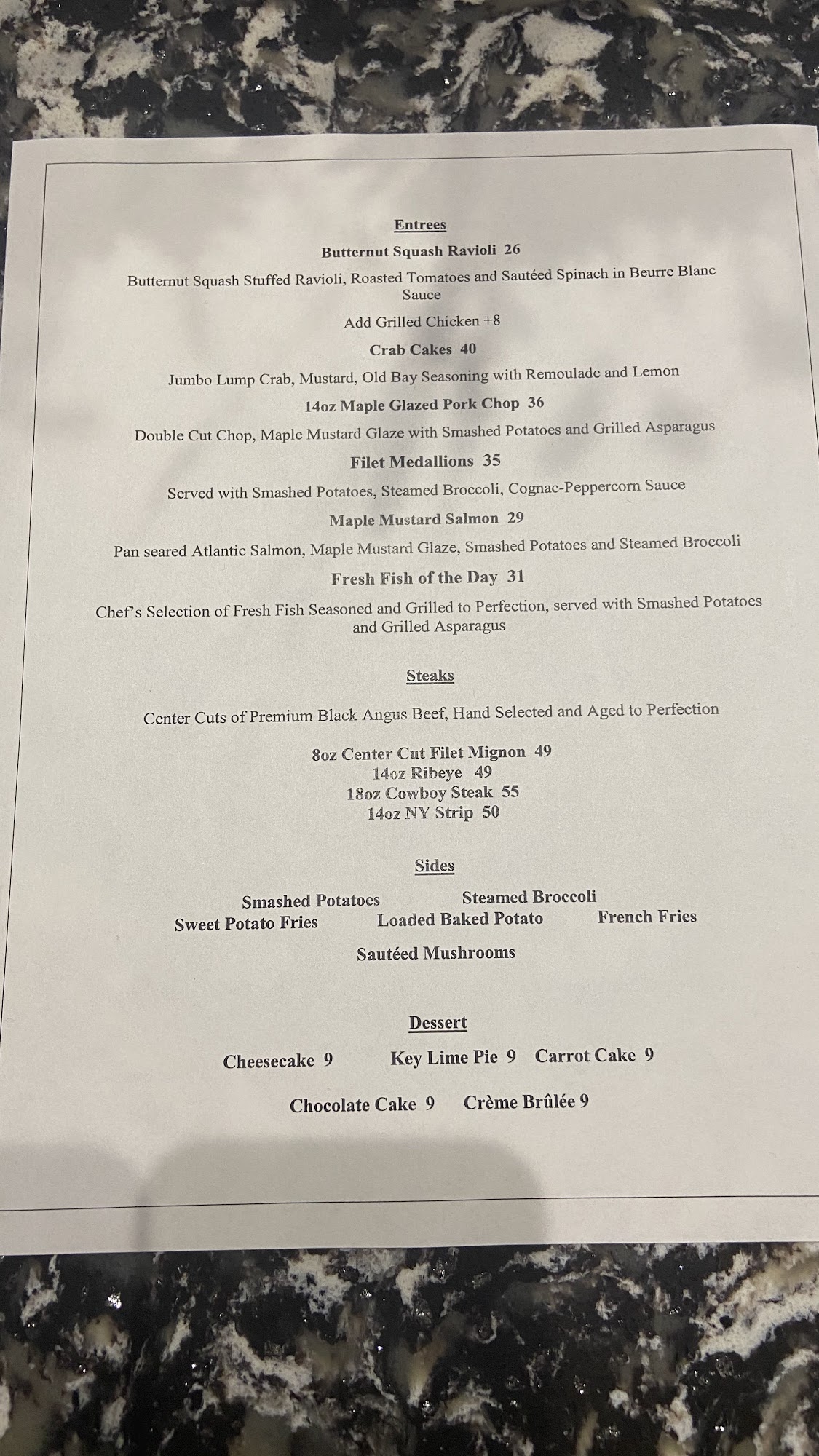 Entrees

Butternut Squash Ravioli 26

Butternut Squash Stuffed Ravioli, Roasted Tomatoes and Sautéed Spinach in Beurre Blanc Sauce

Add Grilled Chicken +8

Crab Cakes 40

Jumbo Lump Crab, Mustard, Old Bay Seasoning with Remoulade and Lemon

14oz Maple Glazed Pork Chop 36

Double Cut Chop, Maple Mustard Glaze with Smashed Potatoes and Grilled Asparagus

Filet Medallions 35

Served with Smashed Potatoes, Steamed Broccoli, Cognac-Peppercorn Sauce

Maple Mustard Salmon 29

Pan seared Atlantic Salmon, Maple Mustard Glaze, Smashed Potatoes and Steamed Broccoli

Fresh Fish of the Day 31

Chef's Selection of Fresh Fish Seasoned and Grilled to Perfection, served with Smashed Potatoes and Grilled Asparagus

Steaks

Center Cuts of Premium Black Angus Beef, Hand Selected and Aged to Perfection

8oz Center Cut Filet Mignon 49
14oz Ribeye 49
18oz Cowboy Steak 55
14oz NY Strip 50

Sides

Smashed Potatoes Steamed Broccoli
Sweet Potato Fries Loaded Baked Potato French Fries

Sautéed Mushrooms

Dessert

Cheesecake 9 Key Lime Pie 9 Carrot Cake 9

Chocolate Cake 9 Crème Brûlée 9